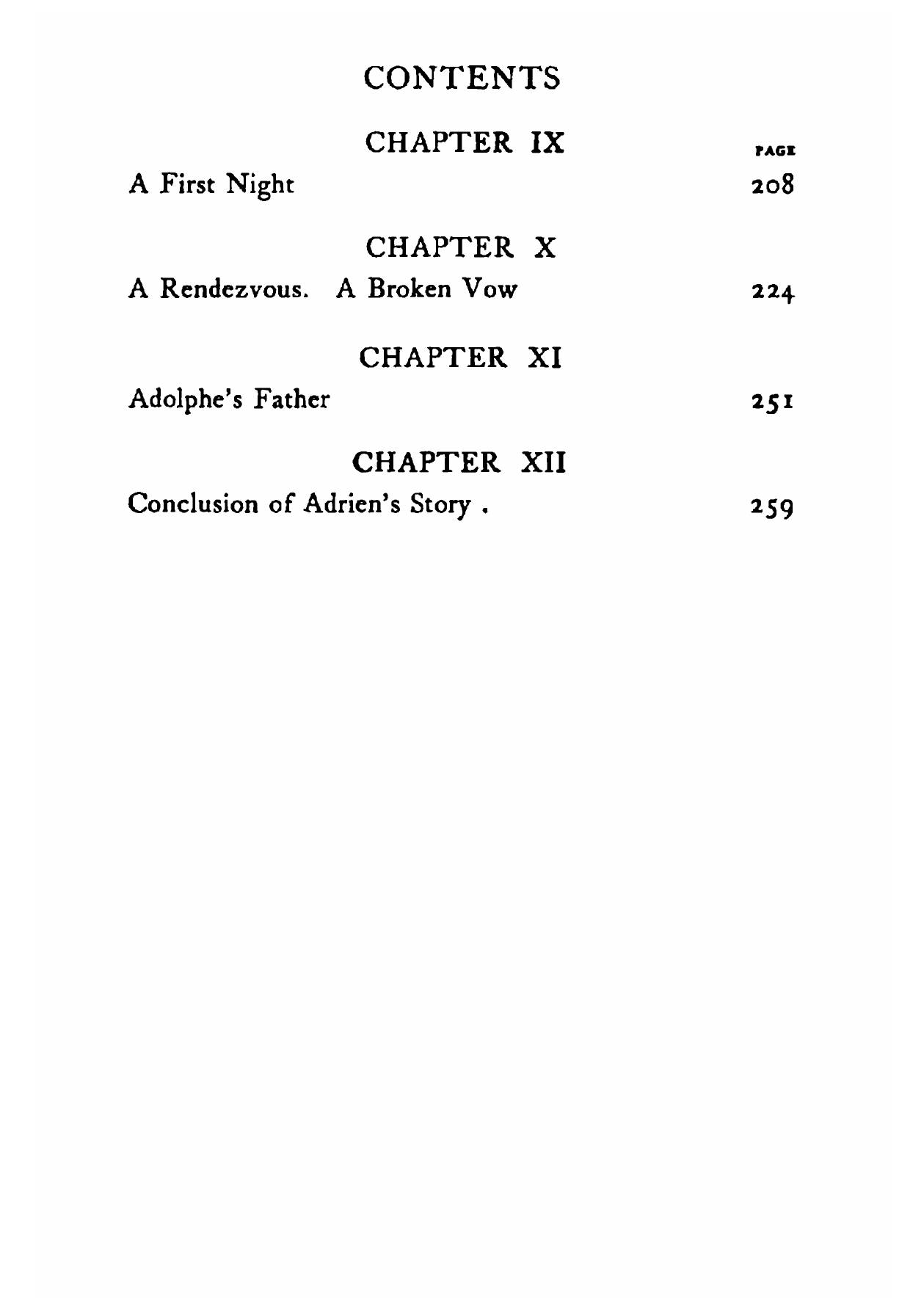 CONTENTS

CHAPTER IX

PAGE

A First Night 208

CHAPTER X

A Rendezvous. A Broken Vow 224

CHAPTER XI

Adolphe's Father 251

CHAPTER XII

Conclusion of Adrien's Story . 259